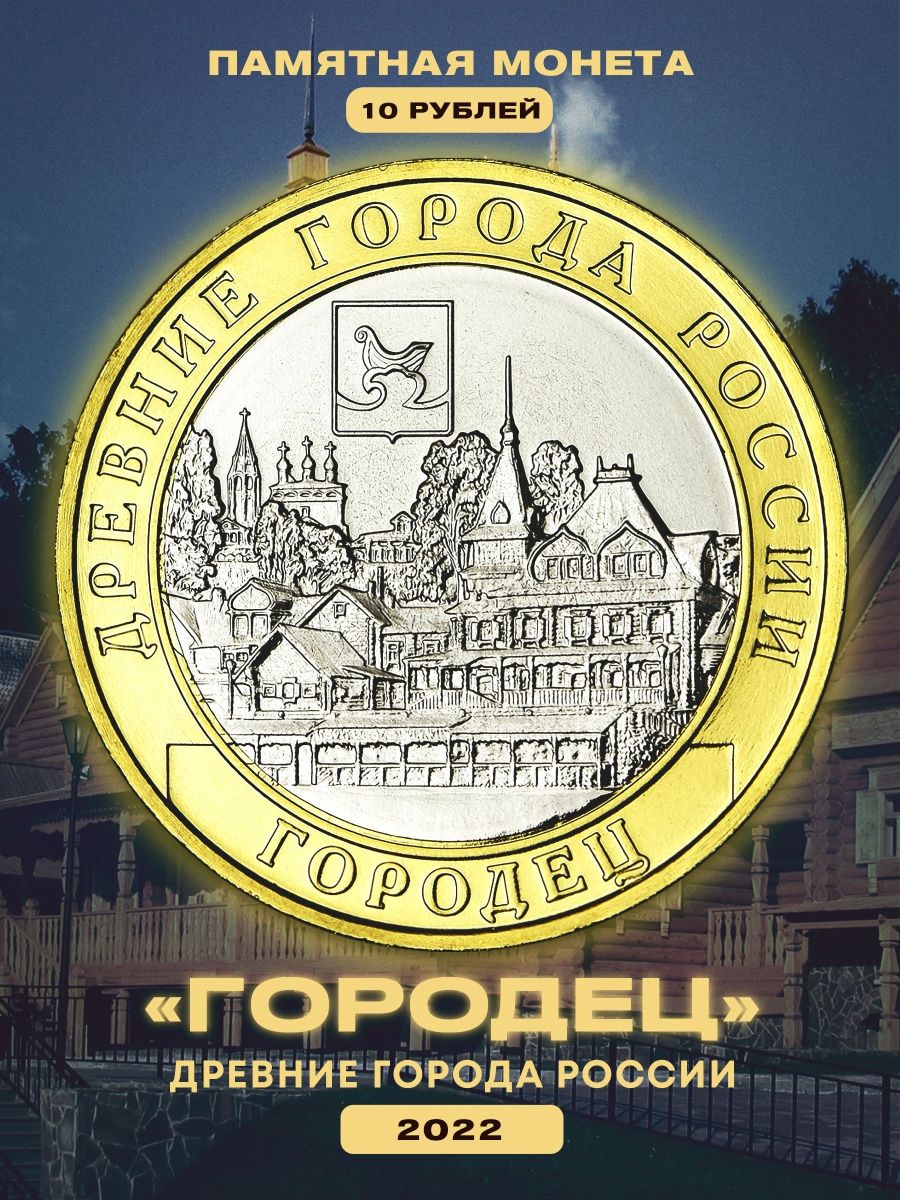 ПАМЯТНАЯ МОНЕТА
10 РУБЛЕЙ

ДРЕВНИЕ ГОРОДА РОССИИ

ГОРОДЕЦ

«ГОРОДЕЦ»
ДРЕВНИЕ ГОРОДА РОССИИ
2022